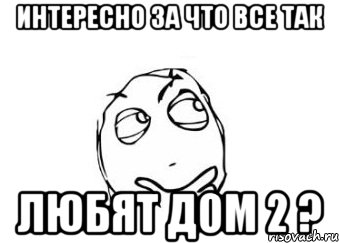 ИНТЕРЕСНО ЗА ЧТО ВСЕ ТАК

ЛЮБЯТ ДОМ 2 ?

risovach.ru